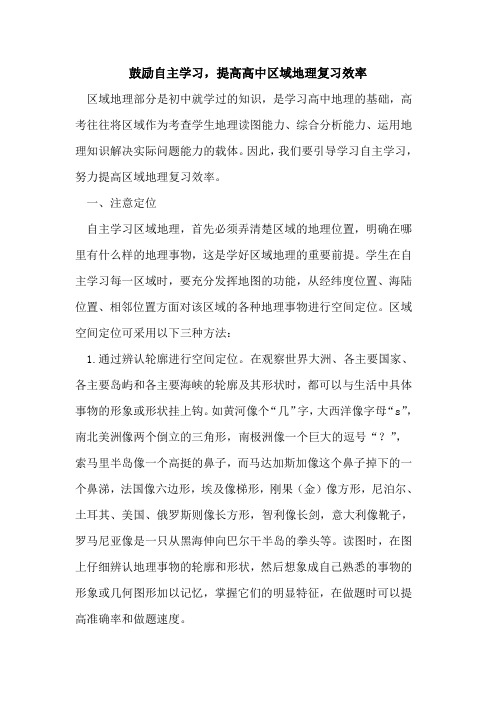 鼓励自主学习，提高高中区域地理复习效率

区域地理部分是初中就学过的知识，是学习高中地理的基础，高考往往将区域作为考查学生地理读图能力、综合分析能力、运用地理知识解决实际问题能力的载体。因此，我们要引导学习自主学习，努力提高区域地理复习效率。

一、注意定位

自主学习区域地理，首先必须弄清楚区域的地理位置，明确在哪里有什么样的地理事物，这是学好区域地理的重要前提。学生在自主学习每一区域时，要充分发挥地图的功能，从经纬度位置、海陆位置、相邻位置方面对该区域的各种地理事物进行空间定位。区域空间定位可采用以下三种方法：

1.通过辨认轮廓进行空间定位。在观察世界大洲、各主要国家、各主要岛屿和各主要海峡的轮廓及其形状时，都可以与生活中具体事物的形象或形状挂上钩。如黄河像个“几”字，大西洋像字母“s”，南北美洲像两个倒立的三角形，南极洲像一个巨大的逗号“？”，索马里半岛像一个高挺的鼻子，而马达加斯加像这个鼻子掉下的一个鼻涕，法国像六边形，埃及像梯形，刚果（金）像方形，尼泊尔、土耳其、美国、俄罗斯则像长方形，智利像长剑，意大利像靴子，罗马尼亚像是一只从黑海伸向巴尔干半岛的拳头等。读图时，在图上仔细辨认地理事物的轮廓和形状，然后想象成自己熟悉的事物的形象或几何图形加以记忆，掌握它们的明显特征，在做题时可以提高准确率和做题速度。